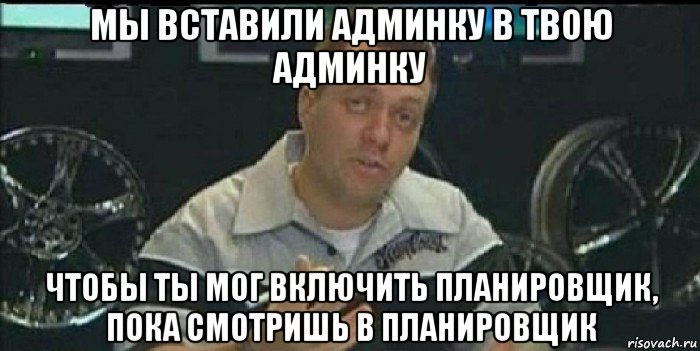 МЫ ВСТАВИЛИ АДМИНКУ В ТВОЮ АДМИНКУ

ЧТОБЫ ТЫ МОГ ВКЛЮЧИТЬ ПЛАНИРОВЩИК, ПОКА СМОТРИШЬ В ПЛАНИРОВЩИК

risovach.ru